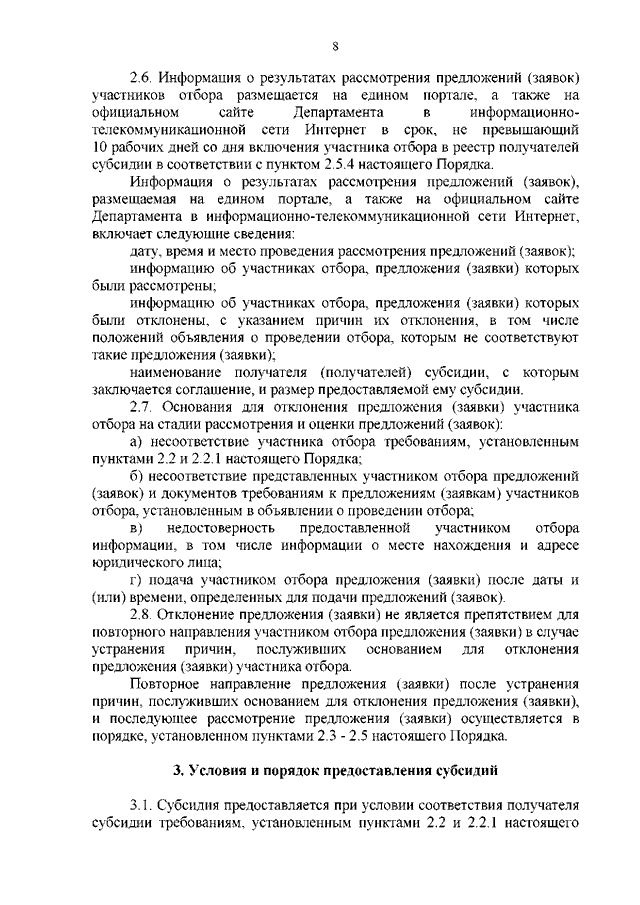 8

2.6. Информация о результатах рассмотрения предложений (заявок) участников отбора размещается на едином портале, а также на официальном сайте Департамента в информационно-телекоммуникационной сети Интернет в срок, не превышающий 10 рабочих дней со дня включения участника отбора в реестр получателей субсидии в соответствии с пунктом 2.5.4 настоящего Порядка.

Информация о результатах рассмотрения предложений (заявок), размещаемая на едином портале, а также на официальном сайте Департамента в информационно-телекоммуникационной сети Интернет, включает следующие сведения:

дату, время и место проведения рассмотрения предложений (заявок);

информацию об участниках отбора, предложения (заявки) которых были рассмотрены;

информацию об участниках отбора, предложения (заявки) которых были отклонены, с указанием причин их отклонения, в том числе положений объявления о проведении отбора, которым не соответствуют такие предложения (заявки);

наименование получателя (получателей) субсидии, с которым заключается соглашение, и размер предоставляемой ему субсидии.

2.7. Основания для отклонения предложения (заявки) участника отбора на стадии рассмотрения и оценки предложений (заявок):

а) несоответствие участника отбора требованиям, установленным пунктами 2.2 и 2.2.1 настоящего Порядка;

б) несоответствие представленных участником отбора предложений (заявок) и документов требованиям к предложениям (заявкам) участников отбора, установленным в объявлении о проведении отбора;

в) недостоверность предоставленной участником отбора информации, в том числе информации о месте нахождения и адресе юридического лица;

г) подача участником отбора предложения (заявки) после даты и (или) времени, определенных для подачи предложений (заявок).

2.8. Отклонение предложения (заявки) не является препятствием для повторного направления участником отбора предложения (заявки) в случае устранения причин, послуживших основанием для отклонения предложения (заявки) участника отбора.

Повторное направление предложения (заявки) после устранения причин, послуживших основанием для отклонения предложения (заявки), и последующее рассмотрение предложения (заявки) осуществляется в порядке, установленном пунктами 2.3 - 2.5 настоящего Порядка.

3. Условия и порядок предоставления субсидий

3.1. Субсидия предоставляется при условии соответствия получателя субсидии требованиям, установленным пунктами 2.2 и 2.2.1 настоящего